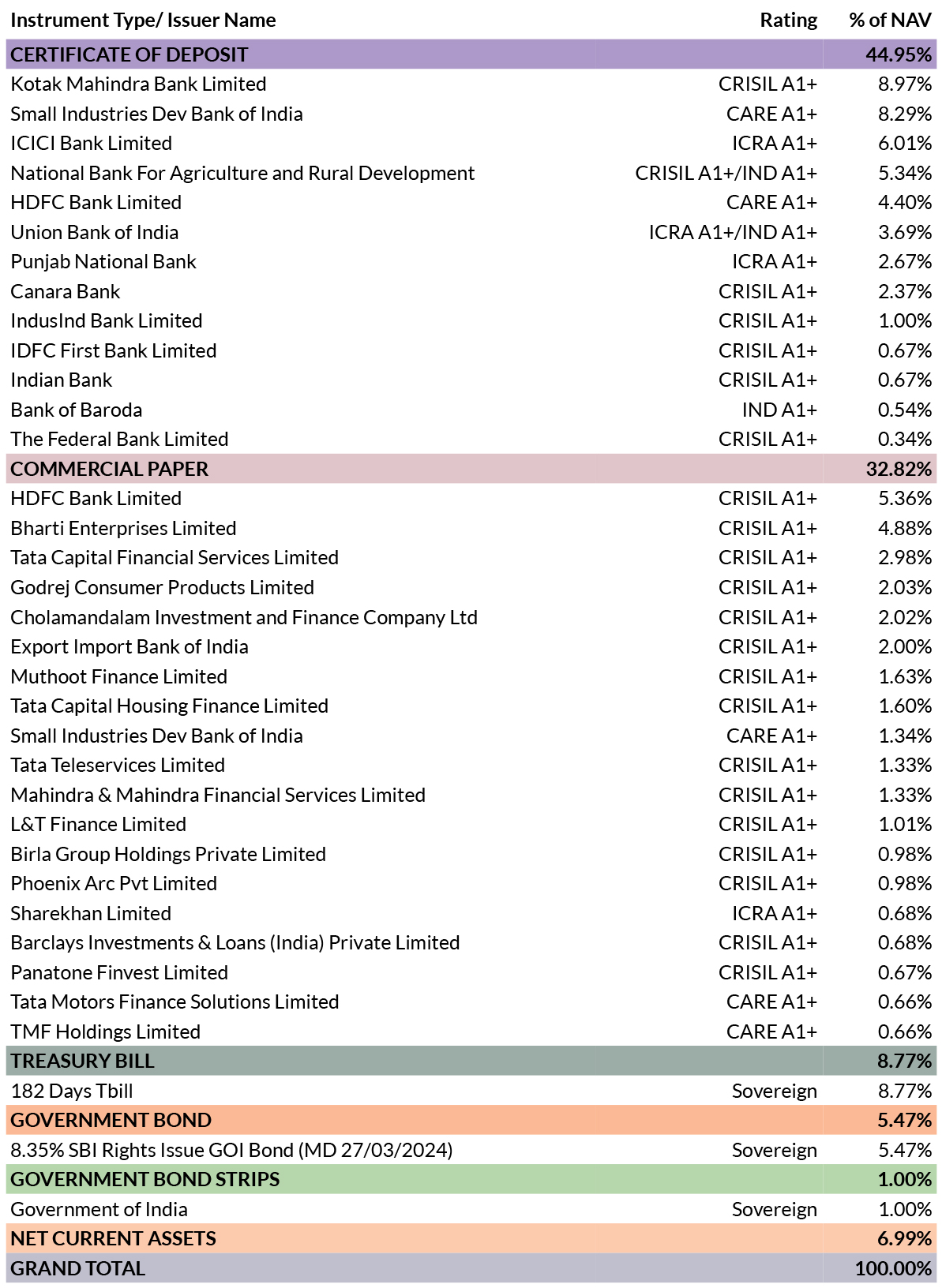 | Instrument Type/ Issuer Name | Rating | % of NAV |
|---|---|---|
| CERTIFICATE OF DEPOSIT | | 44.95% |
| Kotak Mahindra Bank Limited | CRISIL A1+ | 8.97% |
| Small Industries Dev Bank of India | CARE A1+ | 8.29% |
| ICICI Bank Limited | ICRA A1+ | 6.01% |
| National Bank For Agriculture and Rural Development | CRISIL A1+/IND A1+ | 5.34% |
| HDFC Bank Limited | CARE A1+ | 4.40% |
| Union Bank of India | ICRA A1+/IND A1+ | 3.69% |
| Punjab National Bank | ICRA A1+ | 2.67% |
| Canara Bank | CRISIL A1+ | 2.37% |
| IndusInd Bank Limited | CRISIL A1+ | 1.00% |
| IDFC First Bank Limited | CRISIL A1+ | 0.67% |
| Indian Bank | CRISIL A1+ | 0.67% |
| Bank of Baroda | IND A1+ | 0.54% |
| The Federal Bank Limited | CRISIL A1+ | 0.34% |
| COMMERCIAL PAPER | | 32.82% |
| HDFC Bank Limited | CRISIL A1+ | 5.36% |
| Bharti Enterprises Limited | CRISIL A1+ | 4.88% |
| Tata Capital Financial Services Limited | CRISIL A1+ | 2.98% |
| Godrej Consumer Products Limited | CRISIL A1+ | 2.03% |
| Cholamandalam Investment and Finance Company Ltd | CRISIL A1+ | 2.02% |
| Export Import Bank of India | CRISIL A1+ | 2.00% |
| Muthoot Finance Limited | CRISIL A1+ | 1.63% |
| Tata Capital Housing Finance Limited | CRISIL A1+ | 1.60% |
| Small Industries Dev Bank of India | CARE A1+ | 1.34% |
| Tata Teleservices Limited | CRISIL A1+ | 1.33% |
| Mahindra & Mahindra Financial Services Limited | CRISIL A1+ | 1.33% |
| L&T Finance Limited | CRISIL A1+ | 1.01% |
| Birla Group Holdings Private Limited | CRISIL A1+ | 0.98% |
| Phoenix Arc Pvt Limited | CRISIL A1+ | 0.98% |
| Sharekhan Limited | ICRA A1+ | 0.68% |
| Barclays Investments & Loans (India) Private Limited | CRISIL A1+ | 0.68% |
| Panatone Finvest Limited | CRISIL A1+ | 0.67% |
| Tata Motors Finance Solutions Limited | CARE A1+ | 0.66% |
| TMF Holdings Limited | CARE A1+ | 0.66% |
| TREASURY BILL | | 8.77% |
| 182 Days Tbill | Sovereign | 8.77% |
| GOVERNMENT BOND | | 5.47% |
| 8.35% SBI Rights Issue GOI Bond (MD 27/03/2024) | Sovereign | 5.47% |
| GOVERNMENT BOND STRIPS | | 1.00% |
| Government of India | Sovereign | 1.00% |
| NET CURRENT ASSETS | | 6.99% |
| GRAND TOTAL | | 100.00% |